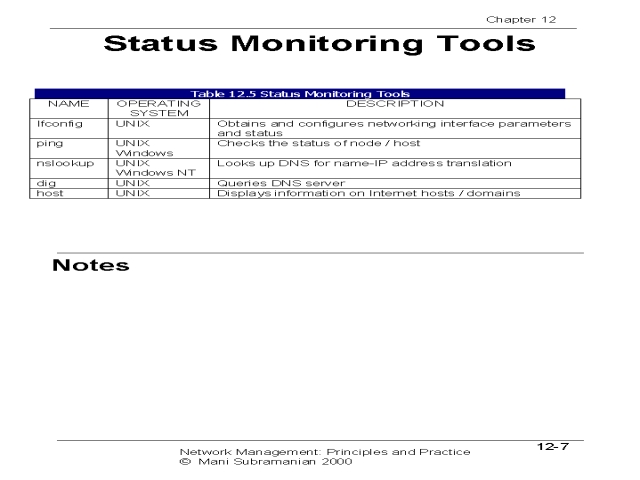 Chapter 12

Status Monitoring Tools

Table 12.5 Status Monitoring Tools

| NAME | OPERATING SYSTEM | DESCRIPTION |
|---|---|---|
| Ifconfig | UNIX | Obtains and configures networking interface parameters and status |
| ping | UNIX Windows | Checks the status of node / host |
| nslookup | UNIX Windows NT | Looks up DNS for name-IP address translation |
| dig | UNIX | Queries DNS server |
| host | UNIX | Displays information on Internet hosts / domains |

Notes

Network Management: Principles and Practice
© Mani Subramanian 2000

12-7